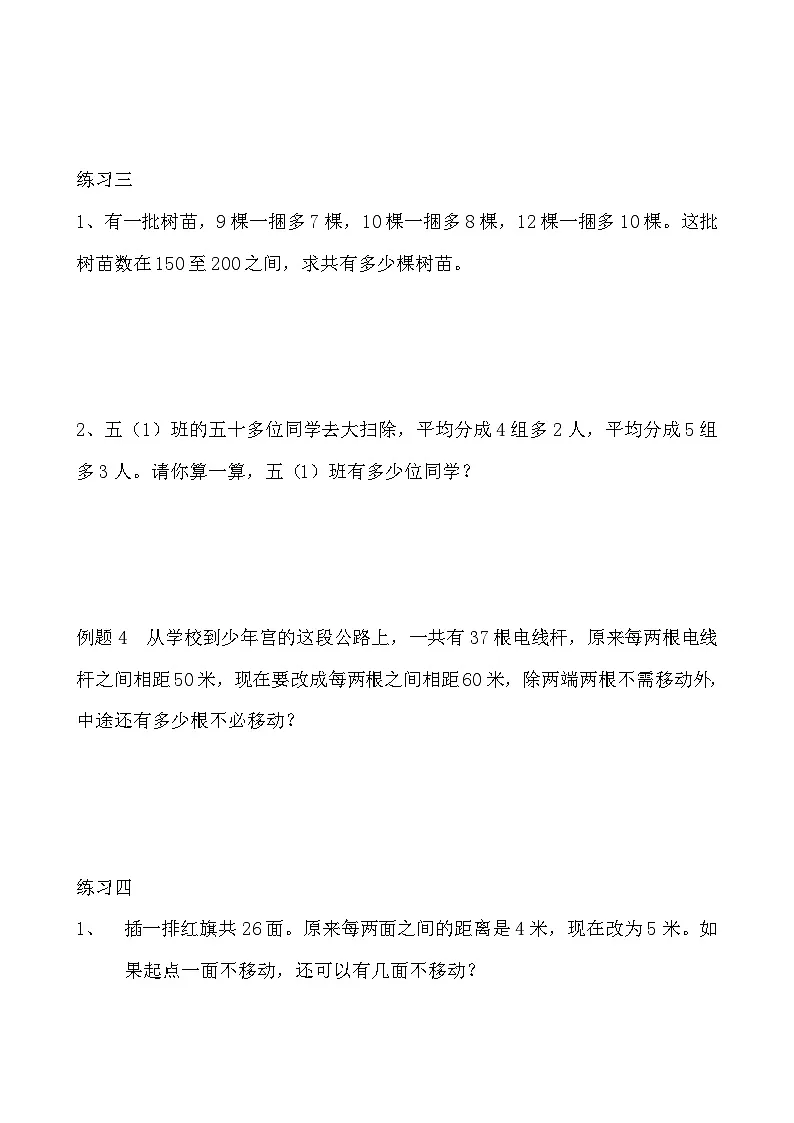 练习三

1、有一批树苗，9棵一捆多7棵，10棵一捆多8棵，12棵一捆多10棵。这批树苗数在150至200之间，求共有多少棵树苗。

2、五（1）班的五十多位同学去大扫除，平均分成4组多2人，平均分成5组多3人。请你算一算，五（1）班有多少位同学？

例题4 从学校到少年宫的这段公路上，一共有37根电线杆，原来每两根电线杆之间相距50米，现在要改成每两根之间相距60米，除两端两根不需移动外，中途还有多少根不必移动？

练习四

1、 插一排红旗共26面。原来每两面之间的距离是4米，现在改为5米。如果起点一面不移动，还可以有几面不移动？